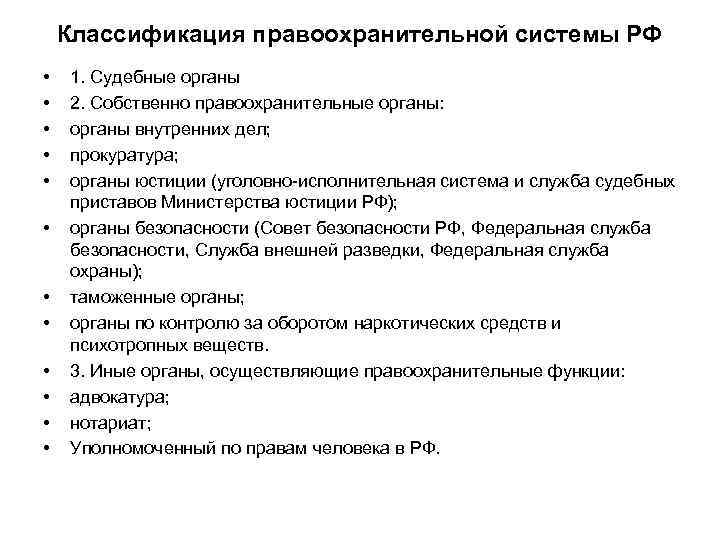 Классификация правоохранительной системы РФ

• 1. Судебные органы
• 2. Собственно правоохранительные органы:
• органы внутренних дел;
• прокуратура;
• органы юстиции (уголовно-исполнительная система и служба судебных приставов Министерства юстиции РФ);
• органы безопасности (Совет безопасности РФ, Федеральная служба безопасности, Служба внешней разведки, Федеральная служба охраны);
• таможенные органы;
• органы по контролю за оборотом наркотических средств и психотропных веществ.
• 3. Иные органы, осуществляющие правоохранительные функции:
• адвокатура;
• нотариат;
• Уполномоченный по правам человека в РФ.